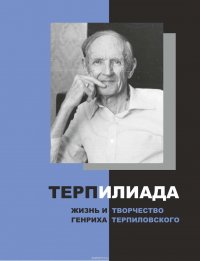 ТЕРПИЛИАДА

ЖИЗНЬ И ТВОРЧЕСТВО
ГЕНРИХА ТЕРПИЛОВСКОГО